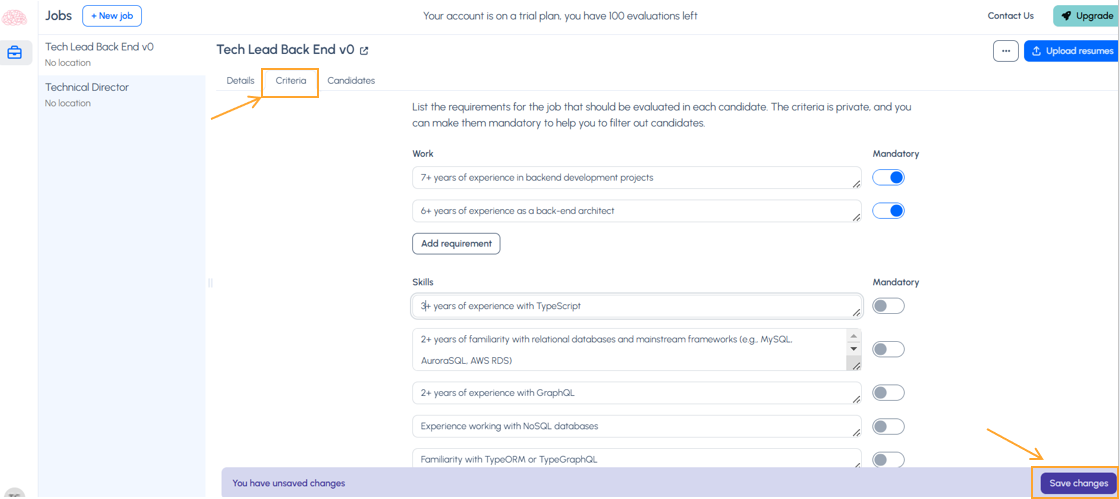 Jobs + New job

Your account is on a trial plan, you have 100 evaluations left

Contact Us Upgrade

Tech Lead Back End v0
No location

Technical Director
No location

Tech Lead Back End v0

... Upload resumes

Details Criteria Candidates

List the requirements for the job that should be evaluated in each candidate. The criteria is private, and you can make them mandatory to help you to filter out candidates.

Work

Mandatory

7+ years of experience in backend development projects

6+ years of experience as a back-end architect

Add requirement

Skills

Mandatory

3+ years of experience with TypeScript

2+ years of familiarity with relational databases and mainstream frameworks (e.g., MySQL, AuroraSQL, AWS RDS)

2+ years of experience with GraphQL

Experience working with NoSQL databases

Familiarity with TypeORM or TypeGraphQL

You have unsaved changes

Save changes